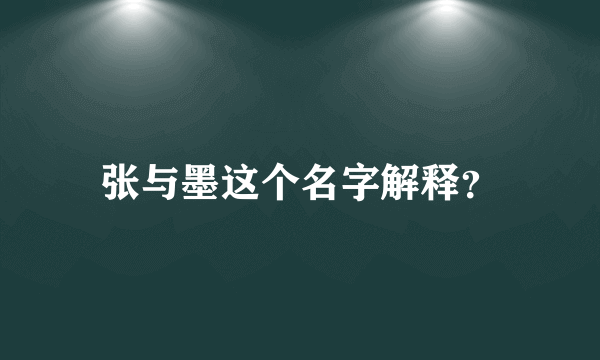 张与墨这个名字解释?